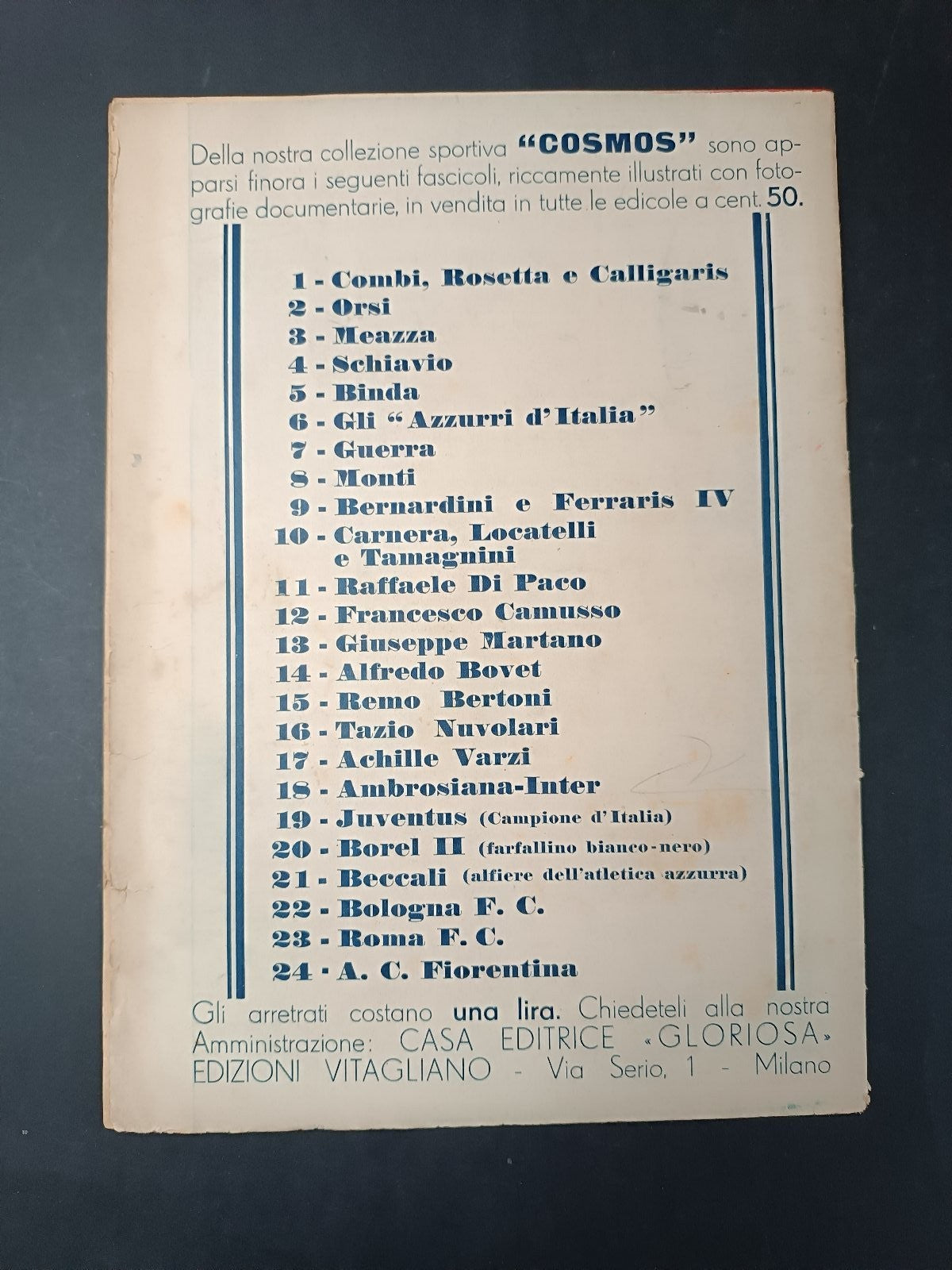 Della nostra collezione sportiva "COSMOS" sono apparsi finora i seguenti fascicoli, riccamente illustrati con fotografie documentarie, in vendita in tutte le edicole a cent. 50.

1 - Combi, Rosetta e Calligaris
2 - Orsi
3 - Meazza
4 - Schiavio
5 - Binda
6 - Gli "Azzurri d'Italia"
7 - Guerra
8 - Monti
9 - Bernardini e Ferraris IV
10 - Carnera, Locatelli e Tamagnini
11 - Raffaele Di Paco
12 - Francesco Camusso
13 - Giuseppe Martano
14 - Alfredo Bovet
15 - Remo Bertoni
16 - Tazio Nuvolari
17 - Achille Varzi
18 - Ambrosiana-Inter
19 - Juventus (Campione d'Italia)
20 - Borel II (farfallino bianco-nero)
21 - Beccali (alfiere dell'atletica azzurra)
22 - Bologna F. C.
23 - Roma F. C.
24 - A. C. Fiorentina

Gli arretrati costano una lira. Chiedeteli alla nostra Amministrazione: CASA EDITRICE «GLORIOSA» EDIZIONI VITAGLIANO - Via Serio, 1 - Milano